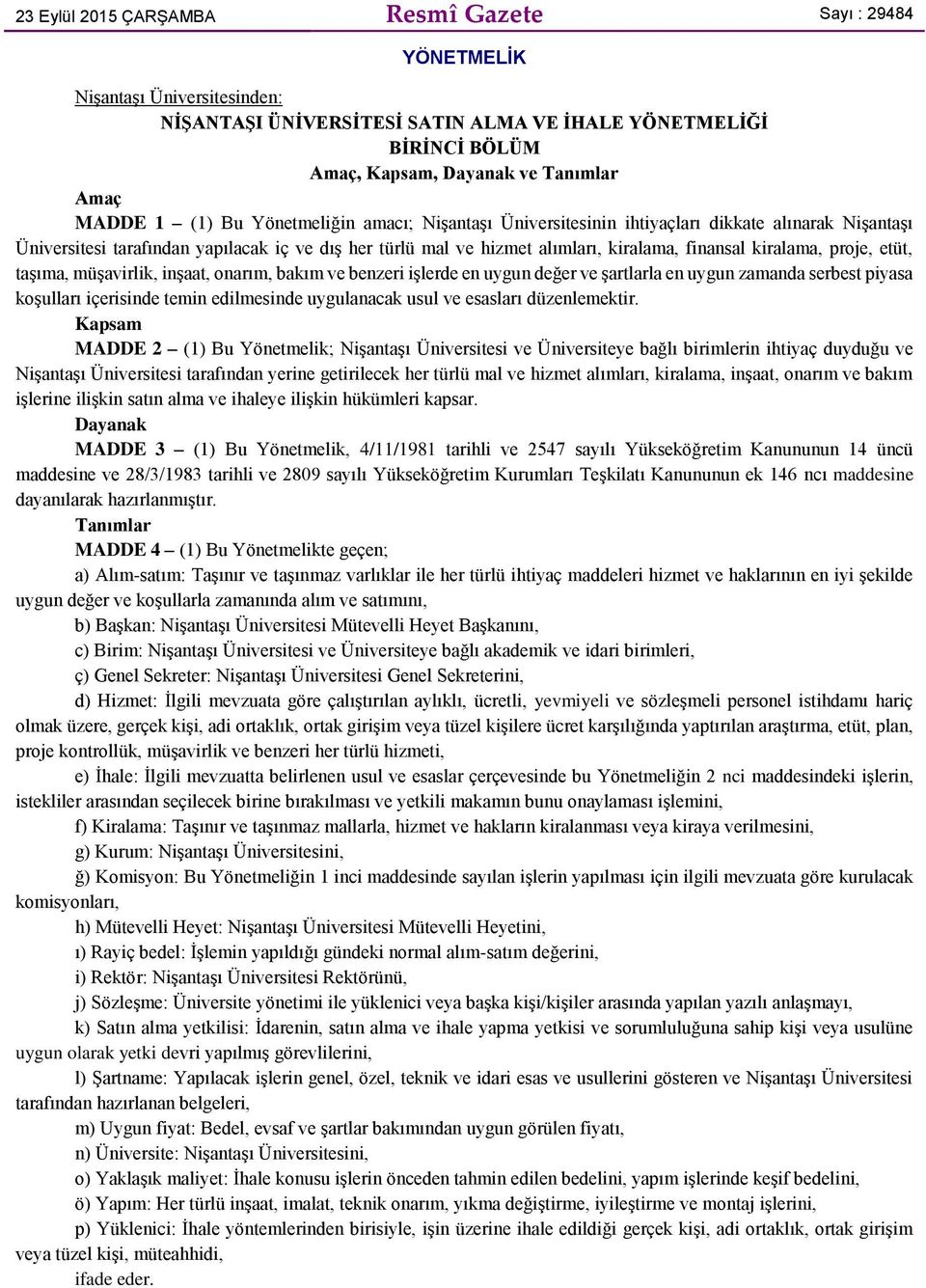 23 Eylül 2015 ÇARŞAMBA Resmî Gazete Sayı : 29484

YÖNETMELİK

Nişantaşı Üniversitesinden:

NİŞANTAŞI ÜNİVERSİTESİ SATIN ALMA VE İHALE YÖNETMELİĞİ

BİRİNCİ BÖLÜM

Amaç, Kapsam, Dayanak ve Tanımlar

Amaç

MADDE 1 – (1) Bu Yönetmeliğin amacı; Nişantaşı Üniversitesinin ihtiyaçları dikkate alınarak Nişantaşı Üniversitesi tarafından yapılacak iç ve dış her türlü mal ve hizmet alımları, kiralama, finansal kiralama, proje, etüt, taşıma, müşavirlik, inşaat, onarım, bakım ve benzeri işlerde en uygun değer ve şartlarla en uygun zamanda serbest piyasa koşulları içerisinde temin edilmesinde uygulanacak usul ve esasları düzenlemektir.

Kapsam

MADDE 2 – (1) Bu Yönetmelik; Nişantaşı Üniversitesi ve Üniversiteye bağlı birimlerin ihtiyaç duyduğu ve Nişantaşı Üniversitesi tarafından yerine getirilecek her türlü mal ve hizmet alımları, kiralama, inşaat, onarım ve bakım işlerine ilişkin satın alma ve ihaleye ilişkin hükümleri kapsar.

Dayanak

MADDE 3 – (1) Bu Yönetmelik, 4/11/1981 tarihli ve 2547 sayılı Yükseköğretim Kanununun 14 üncü maddesine ve 28/3/1983 tarihli ve 2809 sayılı Yükseköğretim Kurumları Teşkilatı Kanununun ek 146 ncı maddesine dayanılarak hazırlanmıştır.

Tanımlar

MADDE 4 – (1) Bu Yönetmelikte geçen;

a) Alım-satım: Taşınır ve taşınmaz varlıklar ile her türlü ihtiyaç maddeleri hizmet ve haklarının en iyi şekilde uygun değer ve koşullarla zamanında alım ve satımını,

b) Başkan: Nişantaşı Üniversitesi Mütevelli Heyet Başkanını,

c) Birim: Nişantaşı Üniversitesi ve Üniversiteye bağlı akademik ve idari birimleri,

ç) Genel Sekreter: Nişantaşı Üniversitesi Genel Sekreterini,

d) Hizmet: İlgili mevzuata göre çalıştırılan aylıklı, ücretli, yevmiyeli ve sözleşmeli personel istihdamı hariç olmak üzere, gerçek kişi, adi ortaklık, ortak girişim veya tüzel kişilere ücret karşılığında yaptırılan araştırma, etüt, plan, proje kontrollük, müşavirlik ve benzeri her türlü hizmeti,

e) İhale: İlgili mevzuatta belirlenen usul ve esaslar çerçevesinde bu Yönetmeliğin 2 nci maddesindeki işlerin, istekliler arasından seçilecek birine bırakılması ve yetkili makamın bunu onaylaması işlemini,

f) Kiralama: Taşınır ve taşınmaz mallarla, hizmet ve hakların kiralanması veya kiraya verilmesini,

g) Kurum: Nişantaşı Üniversitesini,

ğ) Komisyon: Bu Yönetmeliğin 1 inci maddesinde sayılan işlerin yapılması için ilgili mevzuata göre kurulacak komisyonları,

h) Mütevelli Heyet: Nişantaşı Üniversitesi Mütevelli Heyetini,

ı) Rayiç bedel: İşlemin yapıldığı gündeki normal alım-satım değerini,

i) Rektör: Nişantaşı Üniversitesi Rektörünü,

j) Sözleşme: Üniversite yönetimi ile yüklenici veya başka kişi/kişiler arasında yapılan yazılı anlaşmayı,

k) Satın alma yetkilisi: İdarenin, satın alma ve ihale yapma yetkisi ve sorumluluğuna sahip kişi veya usulüne uygun olarak yetki devri yapılmış görevlilerini,

l) Şartname: Yapılacak işlerin genel, özel, teknik ve idari esas ve usullerini gösteren ve Nişantaşı Üniversitesi tarafından hazırlanan belgeleri,

m) Uygun fiyat: Bedel, evsaf ve şartlar bakımından uygun görülen fiyatı,

n) Üniversite: Nişantaşı Üniversitesini,

o) Yaklaşık maliyet: İhale konusu işlerin önceden tahmin edilen bedelini, yapım işlerinde keşif bedelini,

ö) Yapım: Her türlü inşaat, imalat, teknik onarım, yıkma değiştirme, iyileştirme ve montaj işlerini,

p) Yüklenici: İhale yöntemlerinden birisiyle, işin üzerine ihale edildiği gerçek kişi, adi ortaklık, ortak girişim veya tüzel kişi, müteahhidi,

ifade eder.